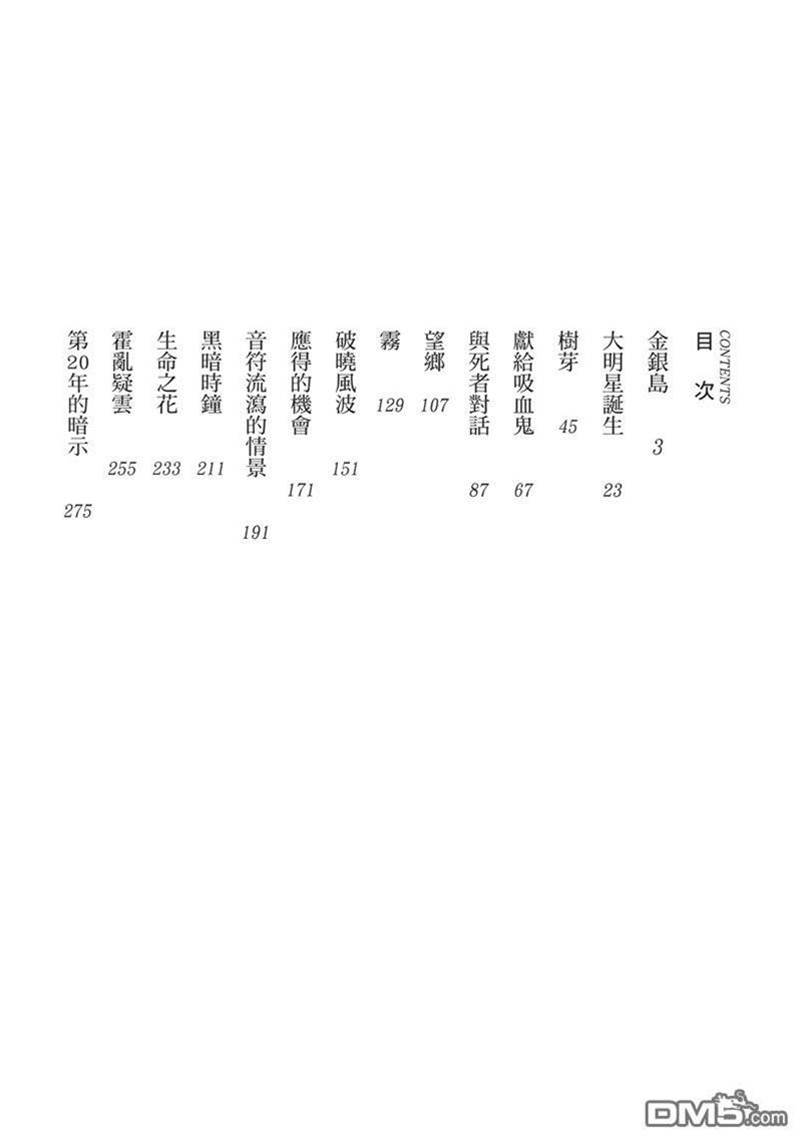 CONTENTS
目次

金銀島 3

大明星誕生 23

樹芽 45

獻給吸血鬼 67

與死者對話 87

望鄉 107

霧 129

破曉風波 151

應得的機會 171

音符流瀉的情景 191

黑暗時鐘 211

生命之花 233

霍亂疑雲 255

第20年的暗示 275

DM5.com